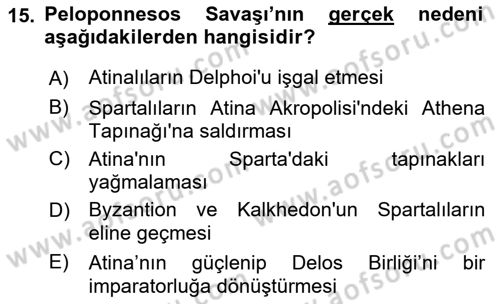 15. Peloponnesos Savaşı'nın gerçek nedeni aşağıdakilerden hangisidir?

A) Atinalıların Delphoi'u işgal etmesi

B) Spartalıların Atina Akropolisi'ndeki Athena Tapınağı'na saldırması

C) Atina'nın Sparta'daki tapınakları yağmalaması

D) Byzantion ve Kalkhedon'un Spartalıların eline geçmesi

E) Atina'nın güçlenip Delos Birliği'ni bir imparatorluğa dönüştürmesi

www.aofsoru.com